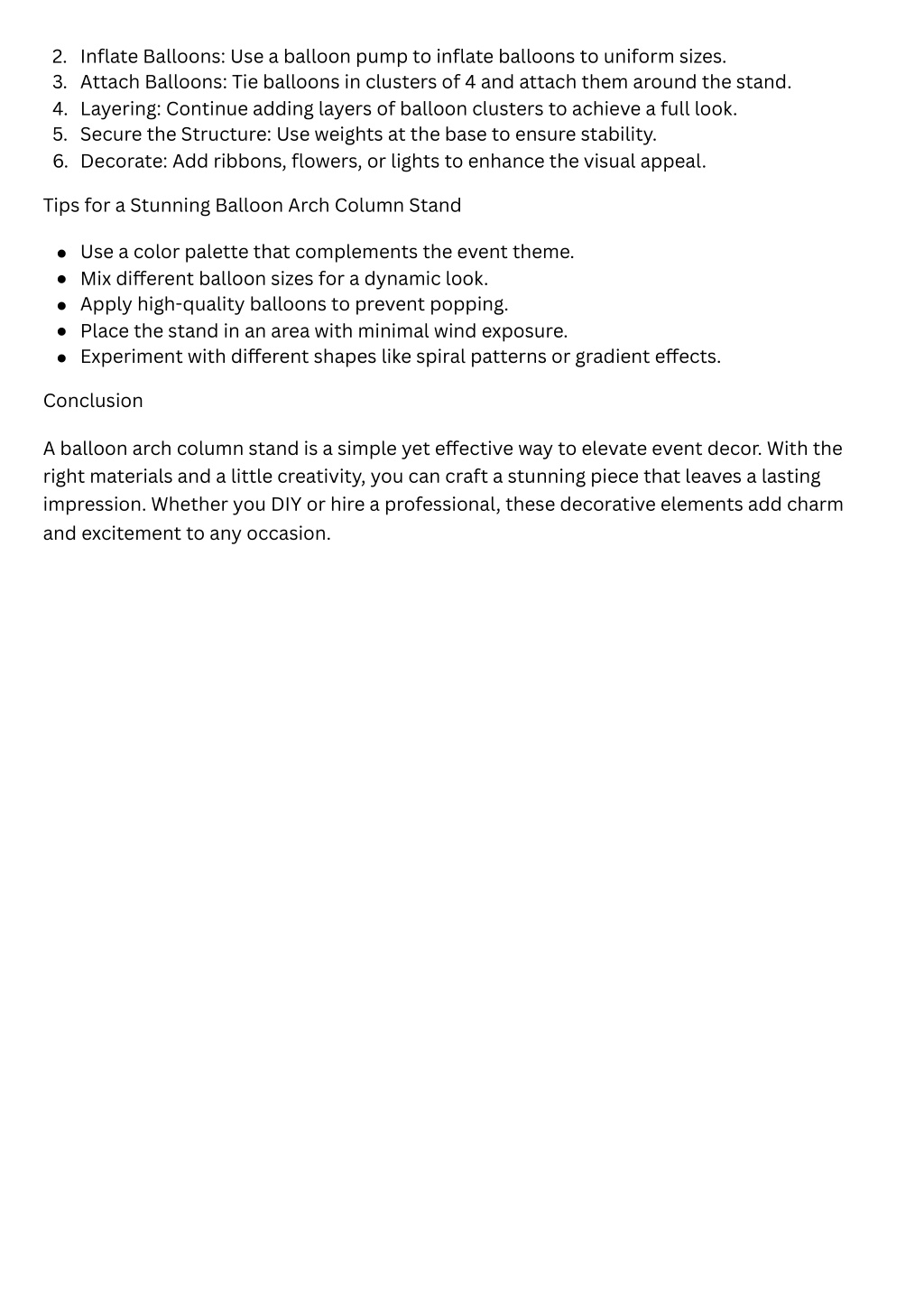 2. Inflate Balloons: Use a balloon pump to inflate balloons to uniform sizes.
3. Attach Balloons: Tie balloons in clusters of 4 and attach them around the stand.
4. Layering: Continue adding layers of balloon clusters to achieve a full look.
5. Secure the Structure: Use weights at the base to ensure stability.
6. Decorate: Add ribbons, flowers, or lights to enhance the visual appeal.

Tips for a Stunning Balloon Arch Column Stand

- Use a color palette that complements the event theme.
- Mix different balloon sizes for a dynamic look.
- Apply high-quality balloons to prevent popping.
- Place the stand in an area with minimal wind exposure.
- Experiment with different shapes like spiral patterns or gradient effects.

Conclusion

A balloon arch column stand is a simple yet effective way to elevate event decor. With the right materials and a little creativity, you can craft a stunning piece that leaves a lasting impression. Whether you DIY or hire a professional, these decorative elements add charm and excitement to any occasion.